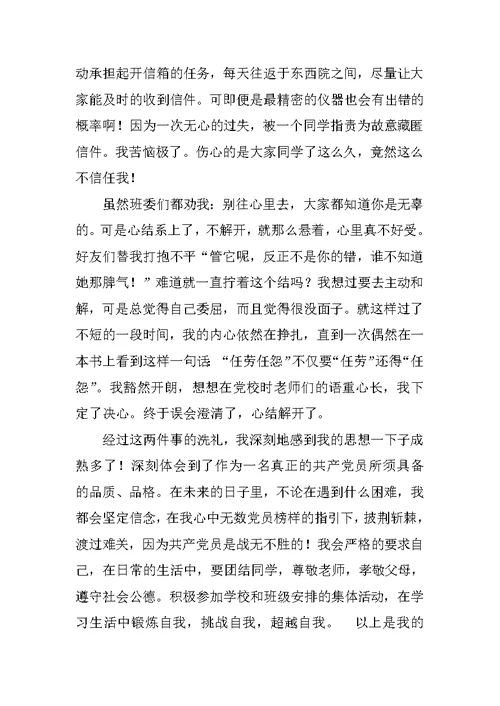 动承担起开信箱的任务，每天往返于东西院之间，尽量让大家能及时的收到信件。可即便是最精密的仪器也会有出错的概率啊！因为一次无心的过失，被一个同学指责为故意藏匿信件。我苦恼极了。伤心的是大家同学了这么久，竟然这么不信任我！

虽然班委们都劝我：别往心里去，大家都知道你是无辜的。可是心结系上了，不解开，就那么悬着，心里真不好受。好友们替我打抱不平“管它呢，反正不是你的错，谁不知道她那脾气！”难道就一直拧着这个结吗？我想过要去主动和解，可是总觉得自己委屈，而且觉得很没面子。就这样过了不短的一段时间，我的内心依然在挣扎，直到一次偶然在一本书上看到这样一句话 “任劳任怨”不仅要“任劳”还得“任怨”。我豁然开朗，想想在党校时老师们的语重心长，我下定了决心。终于误会澄清了，心结解开了。

经过这两件事的洗礼，我深刻地感到我的思想一下子成熟多了！深刻体会到了作为一名真正的共产党员所须具备的品质、品格。在未来的日子里，不论在遇到什么困难，我都会坚定信念，在我心中无数党员榜样的指引下，披荆斩棘，渡过难关，因为共产党员是战无不胜的！我会严格的要求自己，在日常的生活中，要团结同学，尊敬老师，孝敬父母，遵守社会公德。积极参加学校和班级安排的集体活动，在学习生活中锻炼自我，挑战自我，超越自我。 以上是我的